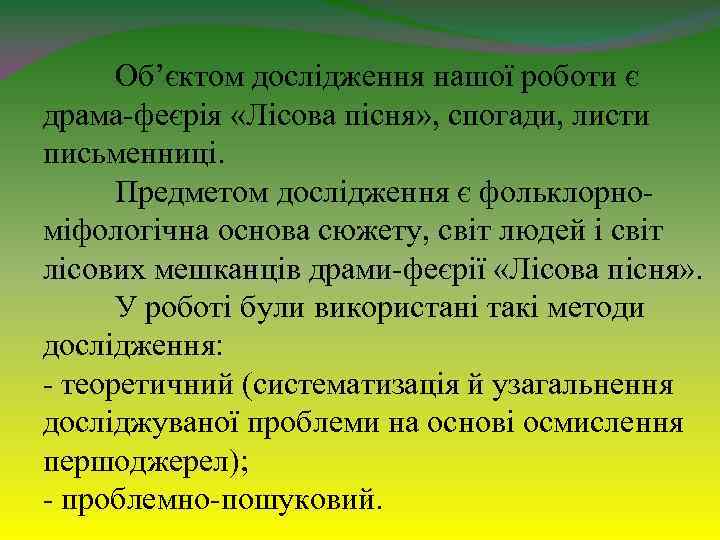 Об’єктом дослідження нашої роботи є драма-феєрія «Лісова пісня», спогади, листи письменниці.

Предметом дослідження є фольклорно-міфологічна основа сюжету, світ людей і світ лісових мешканців драми-феєрії «Лісова пісня».

У роботі були використані такі методи дослідження:
- теоретичний (систематизація й узагальнення досліджуваної проблеми на основі осмислення першоджерел);
- проблемно-пошуковий.